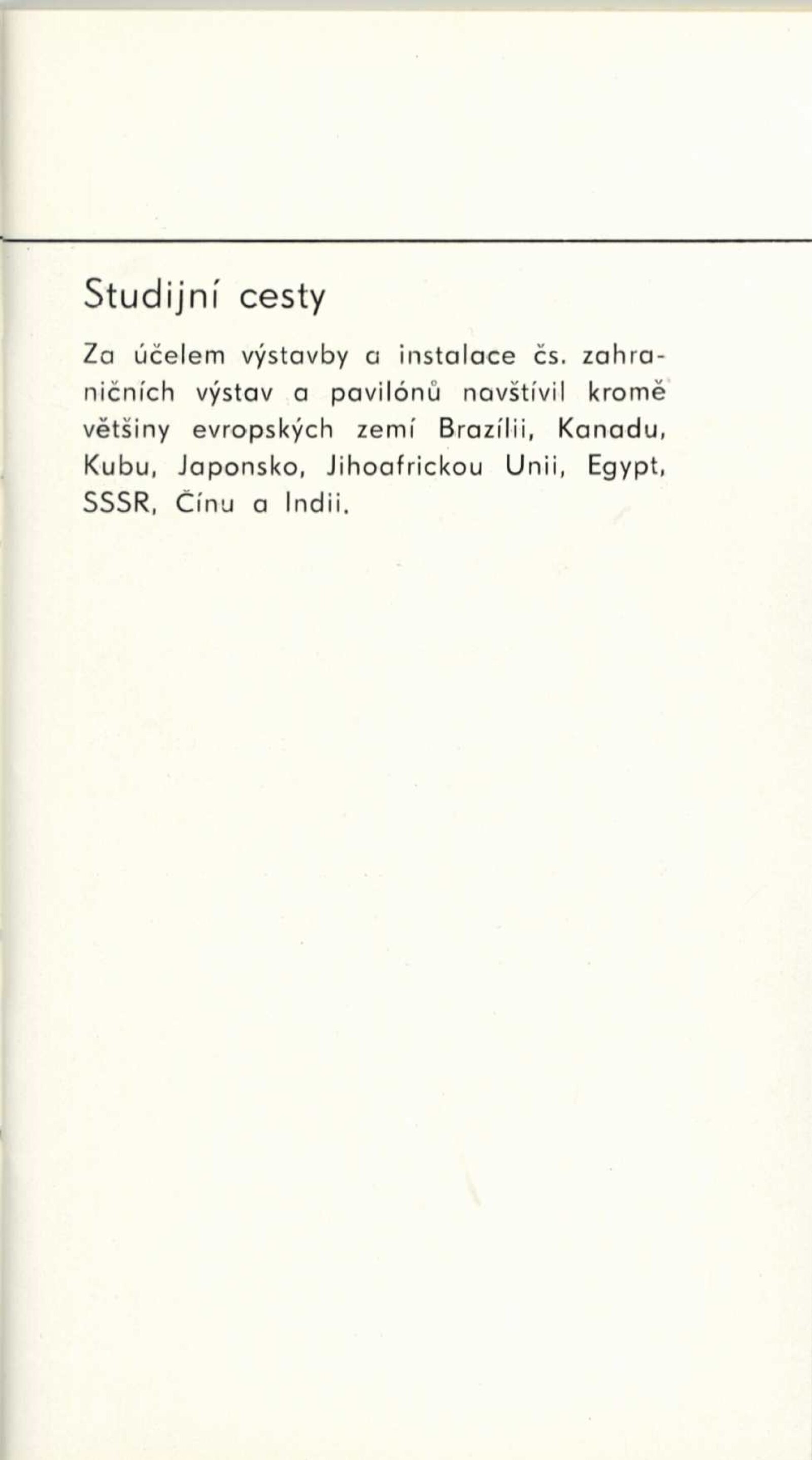 Studijní cesty

Za účelem výstavby a instalace čs. zahraničních výstav a pavilónů navštívil kromě většiny evropských zemí Brazílii, Kanadu, Kubu, Japonsko, Jihoafrickou Unii, Egypt, SSSR, Čínu a Indii.